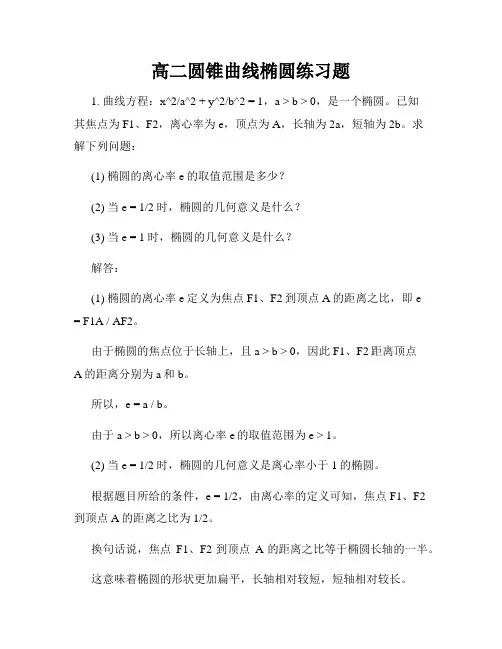 高二圆锥曲线椭圆练习题

1. 曲线方程：x^2/a^2 + y^2/b^2 = 1，a > b > 0，是一个椭圆。已知其焦点为 F1、F2，离心率为 e，顶点为 A，长轴为 2a，短轴为 2b。求解下列问题：

(1) 椭圆的离心率 e 的取值范围是多少？

(2) 当 e = 1/2 时，椭圆的几何意义是什么？

(3) 当 e = 1 时，椭圆的几何意义是什么？

解答：

(1) 椭圆的离心率 e 定义为焦点 F1、F2 到顶点 A 的距离之比，即 e = F1A / AF2。

由于椭圆的焦点位于长轴上，且 a > b > 0，因此 F1、F2 距离顶点 A 的距离分别为 a 和 b。

所以，e = a / b。

由于 a > b > 0，所以离心率 e 的取值范围为 e > 1。

(2) 当 e = 1/2 时，椭圆的几何意义是离心率小于 1 的椭圆。

根据题目所给的条件，e = 1/2，由离心率的定义可知，焦点 F1、F2 到顶点 A 的距离之比为 1/2。

换句话说，焦点 F1、F2 到顶点 A 的距离之比等于椭圆长轴的一半。

这意味着椭圆的形状更加扁平，长轴相对较短，短轴相对较长。